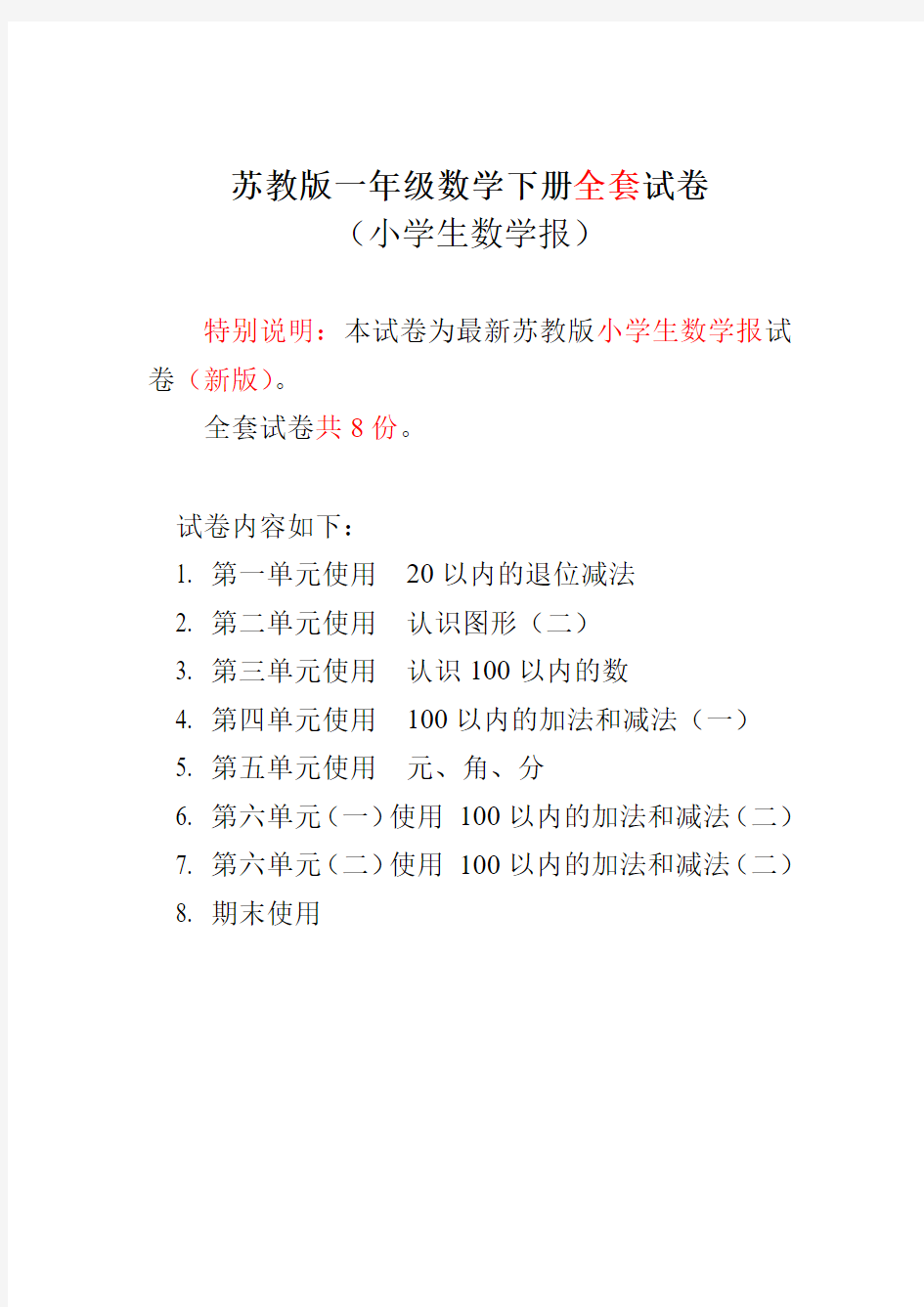 苏教版一年级数学下册全套试卷
（小学生数学报）

特别说明：本试卷为最新苏教版小学生数学报试卷（新版）。

全套试卷共 8 份。

试卷内容如下：

1. 第一单元使用 20 以内的退位减法
2. 第二单元使用 认识图形（二）
3. 第三单元使用 认识 100 以内的数
4. 第四单元使用 100 以内的加法和减法（一）
5. 第五单元使用 元、角、分
6. 第六单元（一）使用 100 以内的加法和减法（二）
7. 第六单元（二）使用 100 以内的加法和减法（二）
8. 期末使用